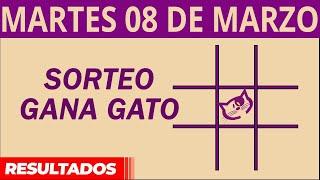 MARTES 08 DE MARZO

SORTEO
GANA GATO

RESULTADOS